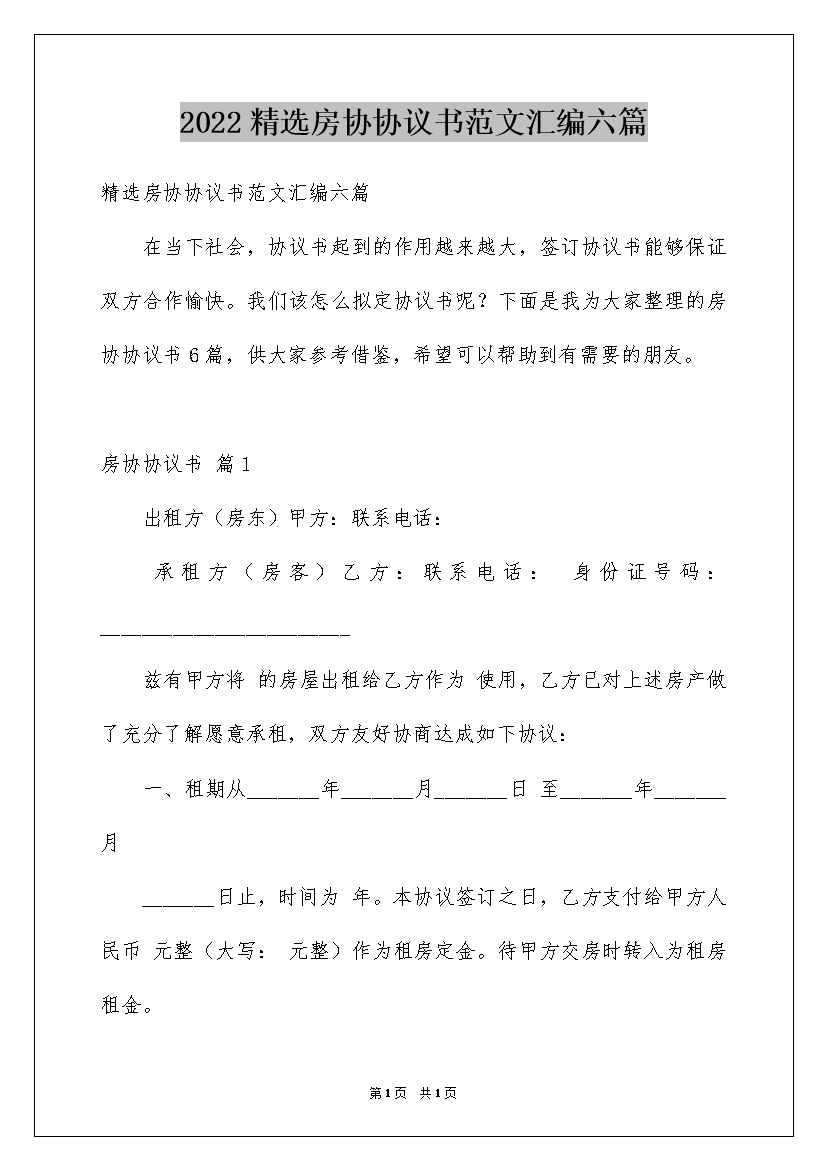 2022精选房协协议书范文汇编六篇

精选房协协议书范文汇编六篇

在当下社会，协议书起到的作用越来越大，签订协议书能够保证双方合作愉快。我们该怎么拟定协议书呢？下面是我为大家整理的房协协议书6篇，供大家参考借鉴，希望可以帮助到有需要的朋友。

房协协议书 篇1

出租方（房东）甲方：联系电话：

承租方（房客）乙方：联系电话： 身份证号码：________________________

兹有甲方将 的房屋出租给乙方作为 使用，乙方已对上述房产做了充分了解愿意承租，双方友好协商达成如下协议：

一、租期从_______年_______月_______日 至_______年_______月

_______日止，时间为 年。本协议签订之日，乙方支付给甲方人民币 元整（大写： 元整）作为租房定金。待甲方交房时转入为租房租金。

第1页 共1页